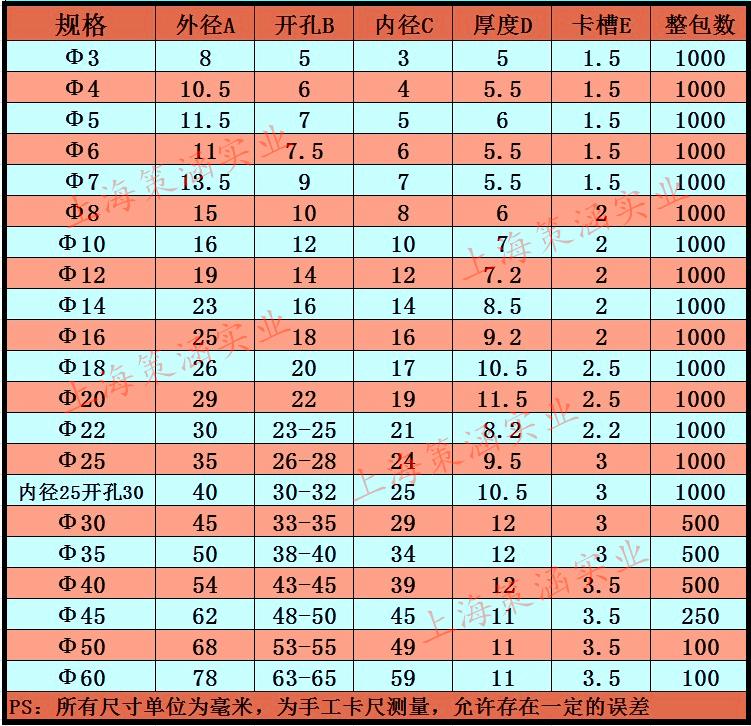 | 规格 | 外径A | 开孔B | 内径C | 厚度D | 卡槽E | 整包数 |
|---|---|---|---|---|---|---|
| Φ3 | 8 | 5 | 3 | 5 | 1.5 | 1000 |
| Φ4 | 10.5 | 6 | 4 | 5.5 | 1.5 | 1000 |
| Φ5 | 11.5 | 7 | 5 | 6 | 1.5 | 1000 |
| Φ6 | 11 | 7.5 | 6 | 5.5 | 1.5 | 1000 |
| Φ7 | 13.5 | 9 | 7 | 5.5 | 1.5 | 1000 |
| Φ8 | 15 | 10 | 8 | 6 | 2 | 1000 |
| Φ10 | 16 | 12 | 10 | 7 | 2 | 1000 |
| Φ12 | 19 | 14 | 12 | 7.2 | 2 | 1000 |
| Φ14 | 23 | 16 | 14 | 8.5 | 2 | 1000 |
| Φ16 | 25 | 18 | 16 | 9.2 | 2 | 1000 |
| Φ18 | 26 | 20 | 17 | 10.5 | 2.5 | 1000 |
| Φ20 | 29 | 22 | 19 | 11.5 | 2.5 | 1000 |
| Φ22 | 30 | 23-25 | 21 | 8.2 | 2.2 | 1000 |
| Φ25 | 35 | 26-28 | 24 | 9.5 | 3 | 1000 |
| 内径25开孔30 | 40 | 30-32 | 25 | 10.5 | 3 | 1000 |
| Φ30 | 45 | 33-35 | 29 | 12 | 3 | 500 |
| Φ35 | 50 | 38-40 | 34 | 12 | 3 | 500 |
| Φ40 | 54 | 43-45 | 39 | 12 | 3.5 | 500 |
| Φ45 | 62 | 48-50 | 45 | 11 | 3.5 | 250 |
| Φ50 | 68 | 53-55 | 49 | 11 | 3.5 | 100 |
| Φ60 | 78 | 63-65 | 59 | 11 | 3.5 | 100 |

PS：所有尺寸单位为毫米，为手工卡尺测量，允许存在一定的误差

上海策涵实业